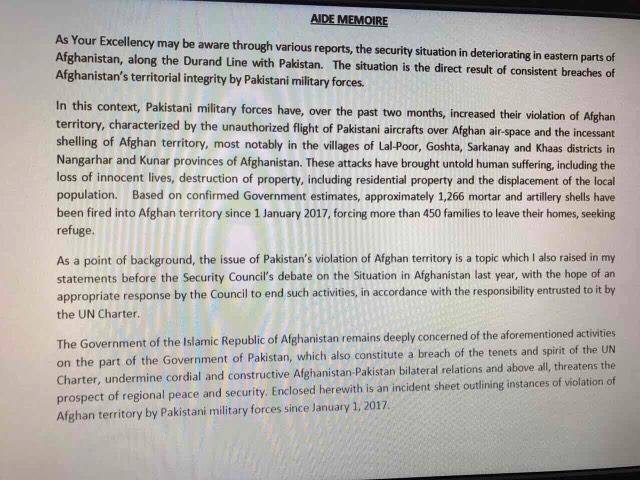 AIDE MEMOIRE

As Your Excellency may be aware through various reports, the security situation in deteriorating in eastern parts of Afghanistan, along the Durand Line with Pakistan. The situation is the direct result of consistent breaches of Afghanistan's territorial integrity by Pakistani military forces.

In this context, Pakistani military forces have, over the past two months, increased their violation of Afghan territory, characterized by the unauthorized flight of Pakistani aircrafts over Afghan air-space and the incessant shelling of Afghan territory, most notably in the villages of Lal-Poor, Goshta, Sarkanay and Khaas districts in Nangarhar and Kunar provinces of Afghanistan. These attacks have brought untold human suffering, including the loss of innocent lives, destruction of property, including residential property and the displacement of the local population. Based on confirmed Government estimates, approximately 1,266 mortar and artillery shells have been fired into Afghan territory since 1 January 2017, forcing more than 450 families to leave their homes, seeking refuge.

As a point of background, the issue of Pakistan's violation of Afghan territory is a topic which I also raised in my statements before the Security Council's debate on the Situation in Afghanistan last year, with the hope of an appropriate response by the Council to end such activities, in accordance with the responsibility entrusted to it by the UN Charter.

The Government of the Islamic Republic of Afghanistan remains deeply concerned of the aforementioned activities on the part of the Government of Pakistan, which also constitute a breach of the tenets and spirit of the UN Charter, undermine cordial and constructive Afghanistan-Pakistan bilateral relations and above all, threatens the prospect of regional peace and security. Enclosed herewith is an incident sheet outlining instances of violation of Afghan territory by Pakistani military forces since January 1, 2017.